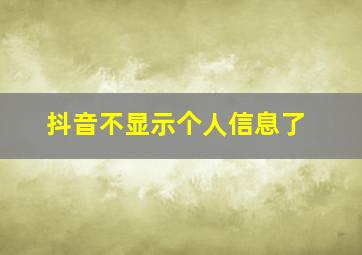 抖音不显示个人信息了